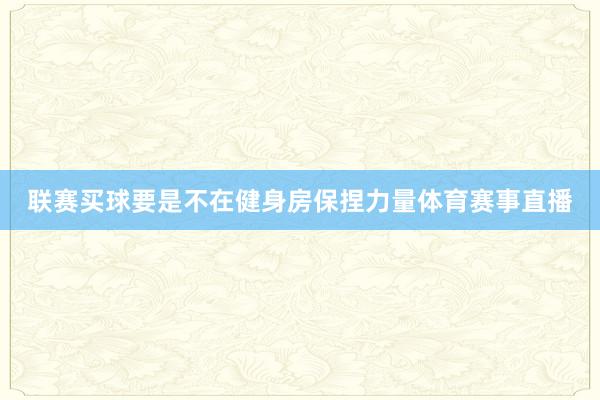 联赛买球要是不在健身房保捏力量体育赛事直播